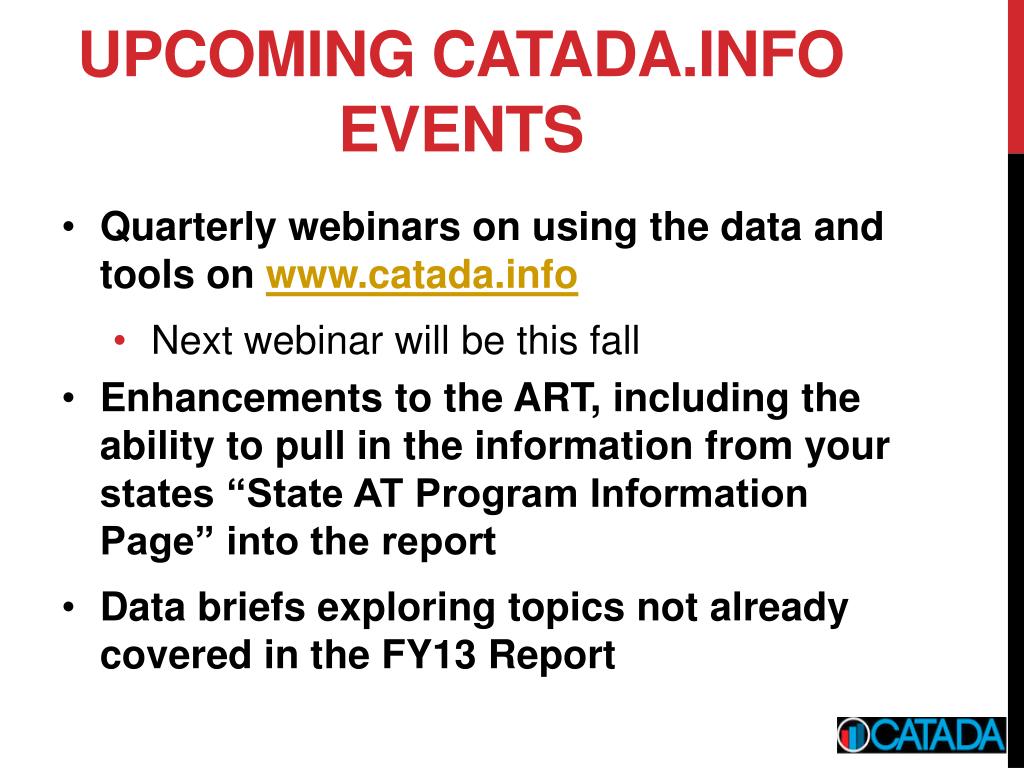 UPCOMING CATADA.INFO EVENTS

• Quarterly webinars on using the data and tools on www.catada.info

• Next webinar will be this fall

• Enhancements to the ART, including the ability to pull in the information from your states “State AT Program Information Page” into the report

• Data briefs exploring topics not already covered in the FY13 Report

CATADA